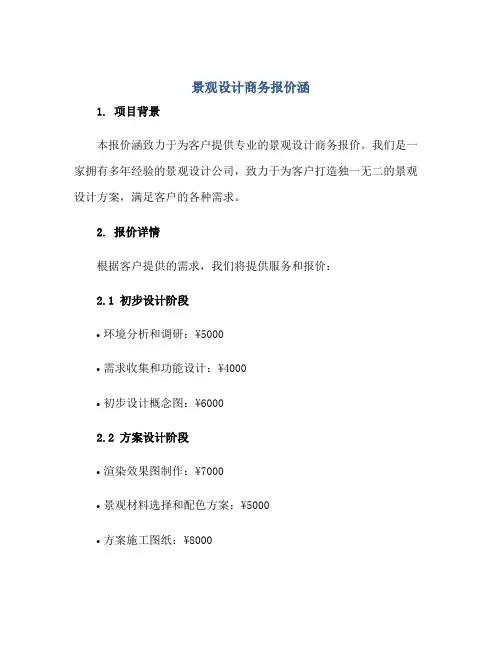 景观设计商务报价涵

1. 项目背景

本报价涵致力于为客户提供专业的景观设计商务报价。我们是一家拥有多年经验的景观设计公司，致力于为客户打造独一无二的景观设计方案，满足客户的各种需求。

2. 报价详情

根据客户提供的需求，我们将提供服务和报价：

2.1 初步设计阶段

• 环境分析和调研：¥5000

• 需求收集和功能设计：¥4000

• 初步设计概念图：¥6000

2.2 方案设计阶段

• 渲染效果图制作：¥7000

• 景观材料选择和配色方案：¥5000

• 方案施工图纸：¥8000